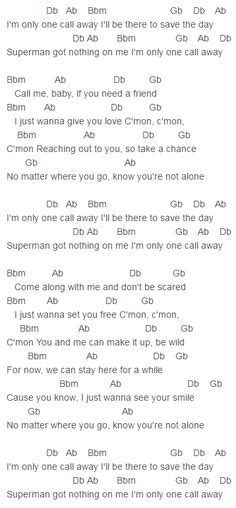 Db Ab Bbm Gb Db Ab
I'm only one call away I'll be there to save the day
Db Ab Bbm Gb Ab Db
Superman got nothing on me I'm only one call away

Bbm Ab Db Gb
Call me, baby, if you need a friend
Bbm Ab Db Gb
I just wanna give you love C'mon, c'mon,
Bbm Ab Db Gb
C'mon Reaching out to you, so take a chance
Gb Ab
No matter where you go, know you're not alone

Db Ab Bbm Gb Db Ab
I'm only one call away I'll be there to save the day
Db Ab Bbm Gb Ab Db
Superman got nothing on me I'm only one call away

Bbm Ab Db Gb
Come along with me and don't be scared
Bbm Ab Db Gb
I just wanna set you free C'mon, c'mon,
Bbm Ab Db Gb
C'mon You and me can make it up, be wild
Bbm Ab Db Gb
For now, we can stay here for a while
Bbm Ab Db Gb
Cause you know, I just wanna see your smile
Gb Ab
No matter where you go, know you're not alone

Db Ab Bbm Gb Db Ab
I'm only one call away I'll be there to save the day
Db Ab Bbm Gb Ab Db
Superman got nothing on me I'm only one call away